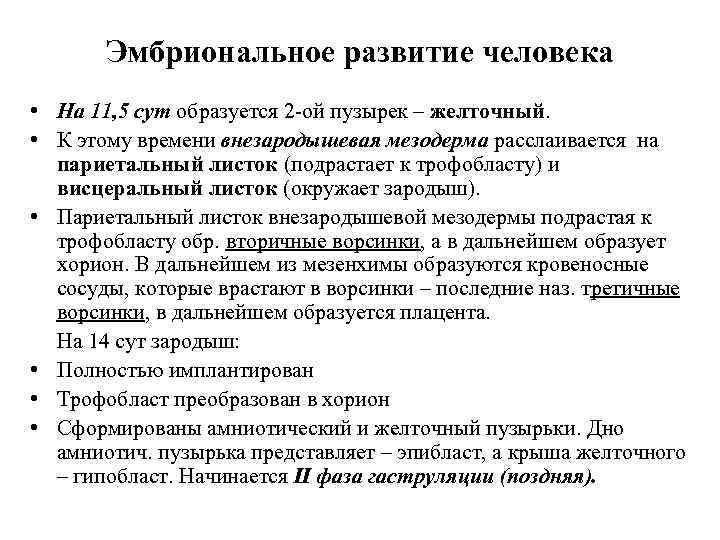 Эмбриональное развитие человека

• На 11,5 сут образуется 2-ой пузырек – желточный.
• К этому времени внезародышевая мезодерма расслаивается на париетальный листок (подрастает к трофобласту) и висцеральный листок (окружает зародыш).
• Париетальный листок внезародышевой мезодермы подрастая к трофобласту обр. вторичные ворсинки, а в дальнейшем образует хорион. В дальнейшем из мезенхимы образуются кровеносные сосуды, которые врастают в ворсинки – последние наз. третичные ворсинки, в дальнейшем образуется плацента.

На 14 сут зародыш:
• Полностью имплантирован
• Трофобласт преобразован в хорион
• Сформированы амниотический и желточный пузырьки. Дно амниотич. пузырька представляет – эпибласт, а крыша желточного – гипобласт. Начинается II фаза гаструляции (поздняя).